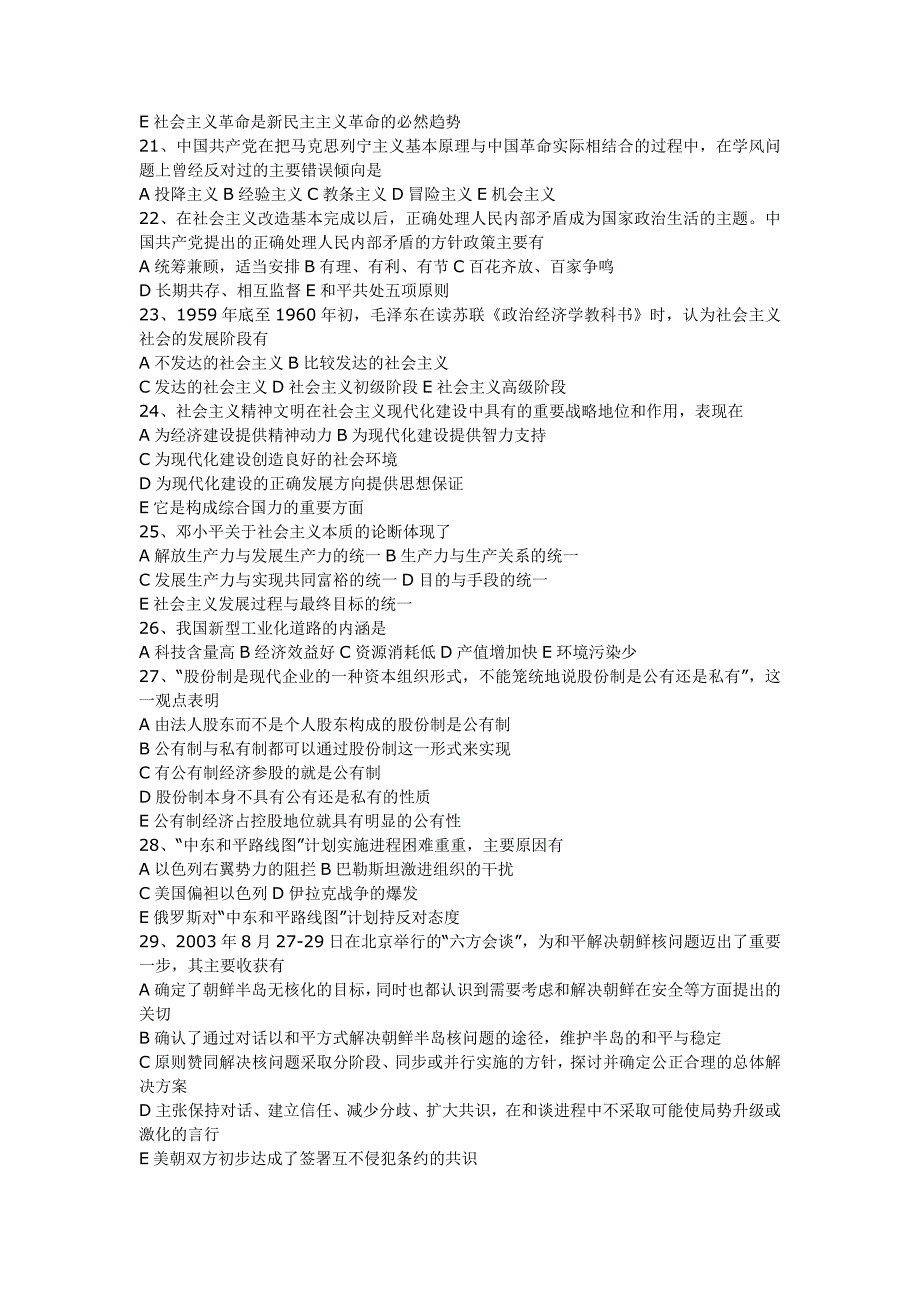 E 社会主义革命是新民主主义革命的必然趋势
21、中国共产党在把马克思列宁主义基本原理与中国革命实际相结合的过程中，在学风问题上曾经反对过的主要错误倾向是
A 投降主义 B 经验主义 C 教条主义 D 冒险主义 E 机会主义
22、在社会主义改造基本完成以后，正确处理人民内部矛盾成为国家政治生活的主题。中国共产党提出的正确处理人民内部矛盾的方针政策主要有
A 统筹兼顾，适当安排 B 有理、有利、有节 C 百花齐放、百家争鸣
D 长期共存、相互监督 E 和平共处五项原则
23、1959 年底至 1960 年初，毛泽东在读苏联《政治经济学教科书》时，认为社会主义社会的发展阶段有
A 不发达的社会主义 B 比较发达的社会主义
C 发达的社会主义 D 社会主义初级阶段 E 社会主义高级阶段
24、社会主义精神文明在社会主义现代化建设中具有的重要战略地位和作用，表现在
A 为经济建设提供精神动力 B 为现代化建设提供智力支持
C 为现代化建设创造良好的社会环境
D 为现代化建设的正确发展方向提供思想保证
E 它是构成综合国力的重要方面
25、邓小平关于社会主义本质的论断体现了
A 解放生产力与发展生产力的统一 B 生产力与生产关系的统一
C 发展生产力与实现共同富裕的统一 D 目的与手段的统一
E 社会主义发展过程与最终目标的统一
26、我国新型工业化道路的内涵是
A 科技含量高 B 经济效益好 C 资源消耗低 D 产值增加快 E 环境污染少
27、“股份制是现代企业的一种资本组织形式，不能笼统地说股份制是公有还是私有”，这一观点表明
A 由法人股东而不是个人股东构成的股份制是公有制
B 公有制与私有制都可以通过股份制这一形式来实现
C 有公有制经济参股的就是公有制
D 股份制本身不具有公有还是私有的性质
E 公有制经济占控股地位就具有明显的公有性
28、“中东和平路线图”计划实施进程困难重重，主要原因有
A 以色列右翼势力的阻拦 B 巴勒斯坦激进组织的干扰
C 美国偏袒以色列 D 伊拉克战争的爆发
E 俄罗斯对“中东和平路线图”计划持反对态度
29、2003 年 8 月 27-29 日在北京举行的“六方会谈”，为和平解决朝鲜核问题迈出了重要一步，其主要收获有
A 确定了朝鲜半岛无核化的目标，同时也都认识到需要考虑和解决朝鲜在安全等方面提出的关切
B 确认了通过对话以和平方式解决朝鲜半岛核问题的途径，维护半岛的和平与稳定
C 原则赞同解决核问题采取分阶段、同步或并行实施的方针，探讨并确定公正合理的总体解决方案
D 主张保持对话、建立信任、减少分歧、扩大共识，在和谈进程中不采取可能使局势升级或激化的言行
E 美朝双方初步达成了签署互不侵犯条约的共识